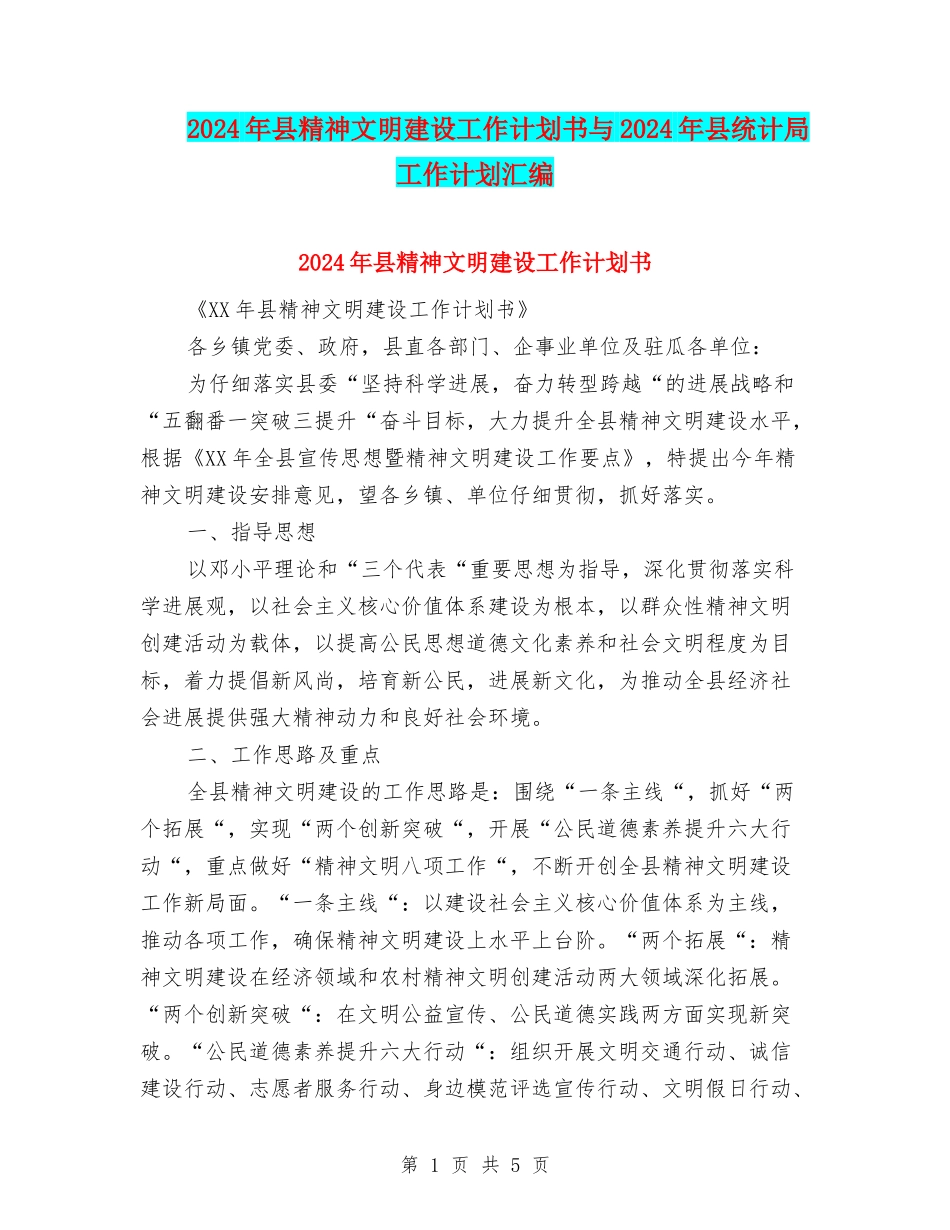 2024年县精神文明建设工作计划书与2024年县统计局工作计划汇编

2024年县精神文明建设工作计划书

《XX年县精神文明建设工作计划书》

各乡镇党委、政府，县直各部门、企事业单位及驻瓜各单位：

为仔细落实县委“坚持科学进展，奋力转型跨越“的进展战略和“五翻番一突破三提升“奋斗目标，大力提升全县精神文明建设水平，根据《XX年全县宣传思想暨精神文明建设工作要点》，特提出今年精神文明建设安排意见，望各乡镇、单位仔细贯彻，抓好落实。

一、指导思想

以邓小平理论和“三个代表“重要思想为指导，深化贯彻落实科学进展观，以社会主义核心价值体系建设为根本，以群众性精神文明创建活动为载体，以提高公民思想道德文化素养和社会文明程度为目标，着力提倡新风尚，培育新公民，进展新文化，为推动全县经济社会进展提供强大精神动力和良好社会环境。

二、工作思路及重点

全县精神文明建设的工作思路是：围绕“一条主线“，抓好“两个拓展“，实现“两个创新突破“，开展“公民道德素养提升六大行动“，重点做好“精神文明八项工作“，不断开创全县精神文明建设工作新局面。“一条主线“：以建设社会主义核心价值体系为主线，推动各项工作，确保精神文明建设上水平上台阶。“两个拓展“：精神文明建设在经济领域和农村精神文明创建活动两大领域深化拓展。“两个创新突破“：在文明公益宣传、公民道德实践两方面实现新突破。“公民道德素养提升六大行动“：组织开展文明交通行动、诚信建设行动、志愿者服务行动、身边模范评选宣传行动、文明假日行动、

第 1 页 共 5 页